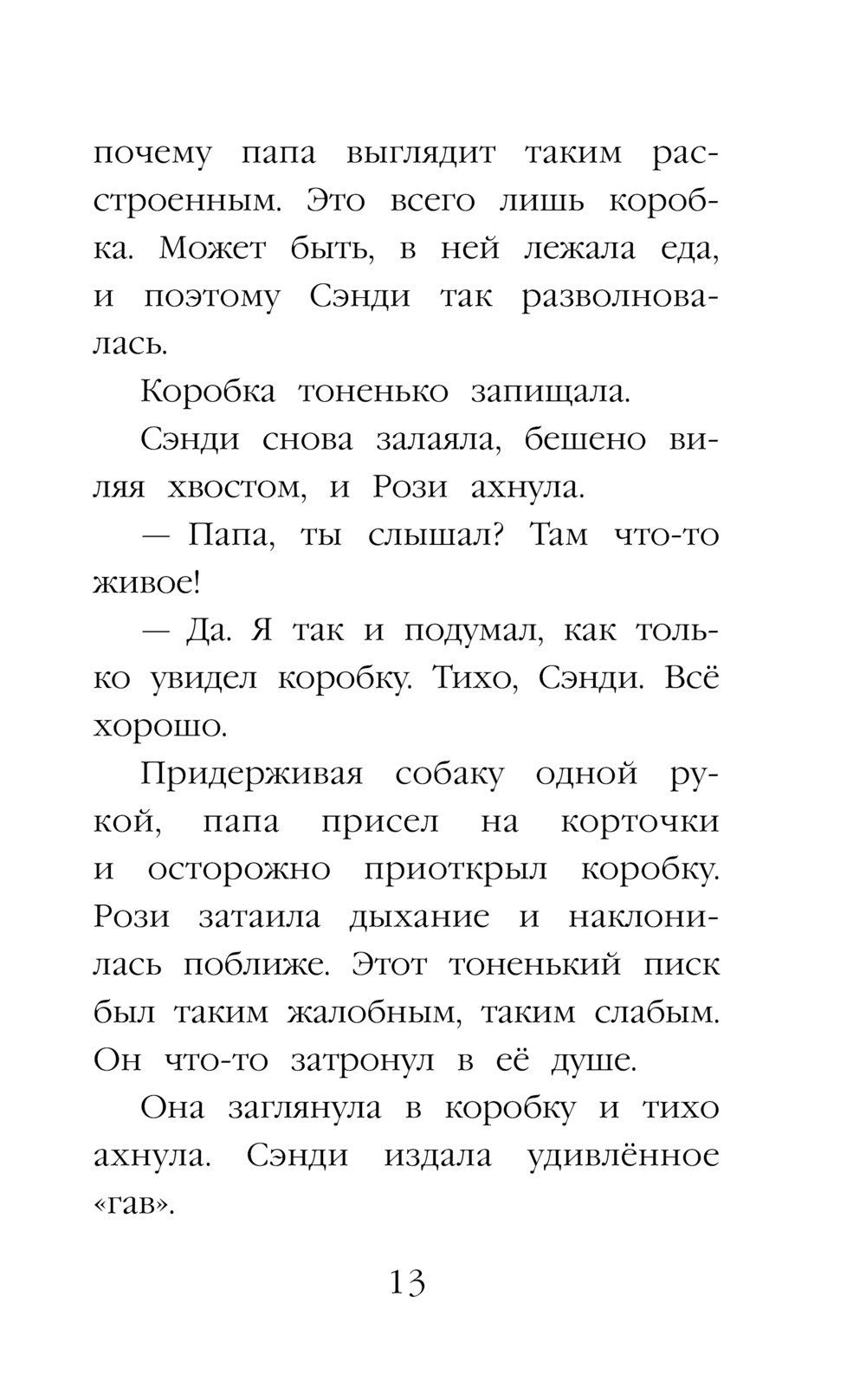 почему папа выглядит таким расстроенным. Это всего лишь коробка. Может быть, в ней лежала еда, и поэтому Сэнди так разволновалась.

Коробка тоненько запищала.

Сэнди снова залаяла, бешено виляя хвостом, и Рози ахнула.

— Папа, ты слышал? Там что-то живое!

— Да. Я так и подумал, как только увидел коробку. Тихо, Сэнди. Всё хорошо.

Придерживая собаку одной рукой, папа присел на корточки и осторожно приоткрыл коробку. Рози затаила дыхание и наклонилась поближе. Этот тоненький писк был таким жалобным, таким слабым. Он что-то затронул в её душе.

Она заглянула в коробку и тихо ахнула. Сэнди издала удивлённое «гав».

13